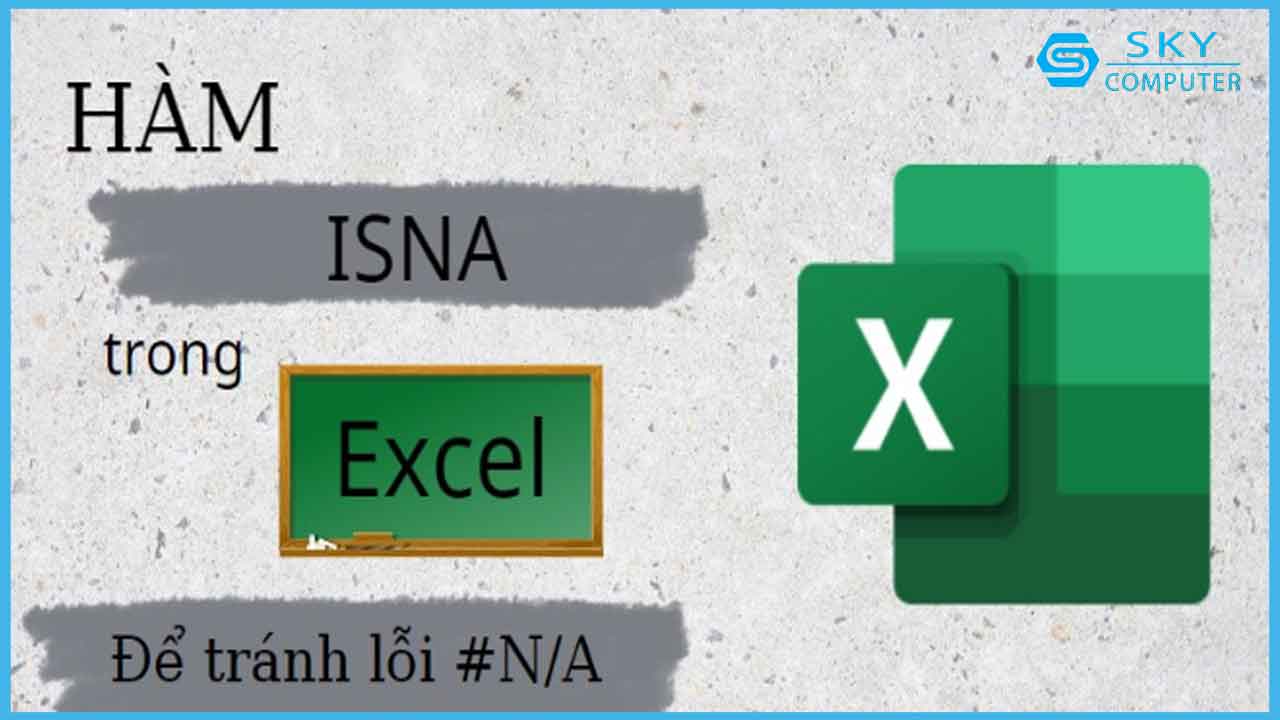 SKY COMPUTER

HÀM

ISNA

trong

Excel

X

Để tránh lỗi #N/A